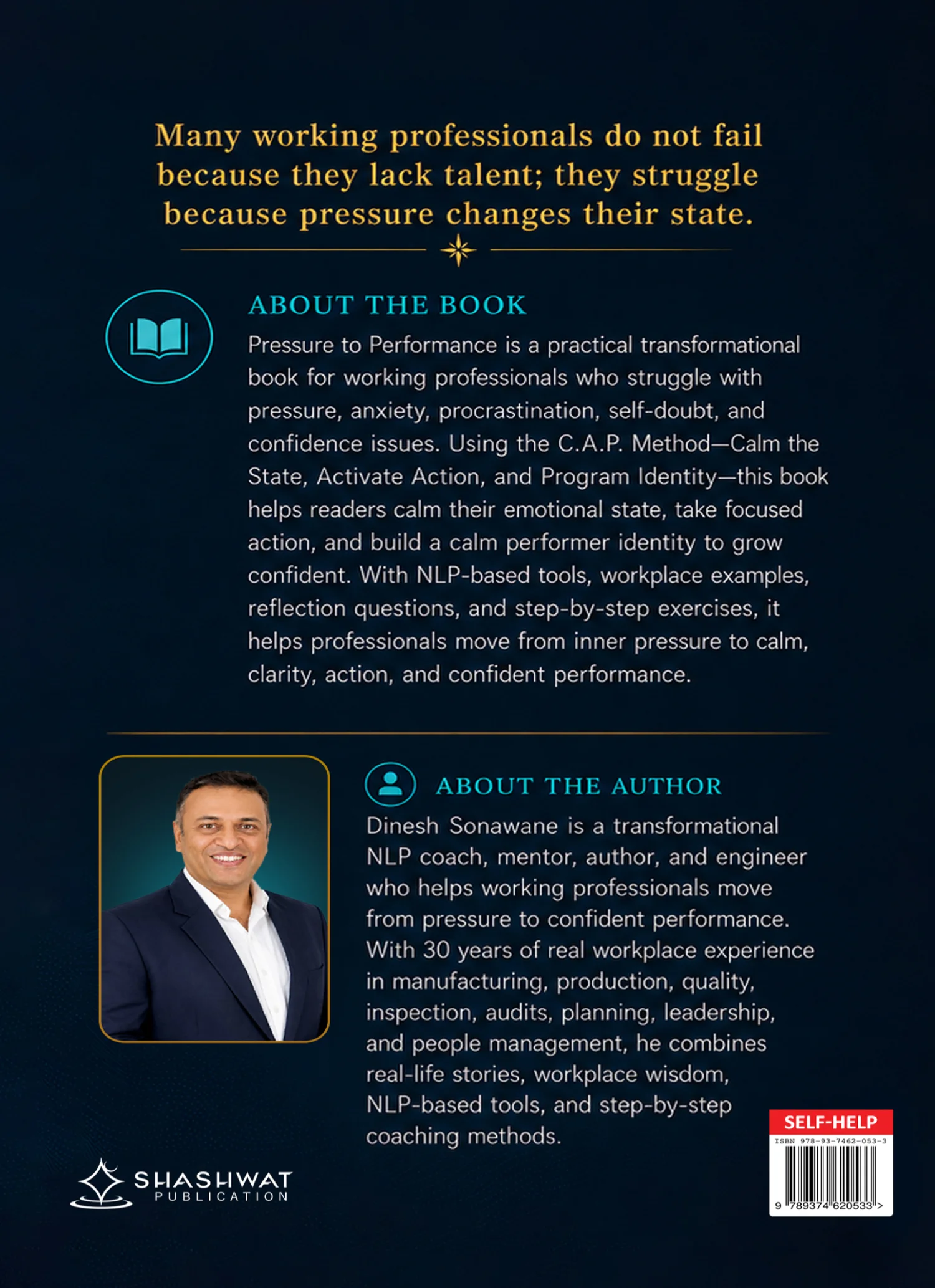 Many working professionals do not fail because they lack talent; they struggle because pressure changes their state.

ABOUT THE BOOK

Pressure to Performance is a practical transformational book for working professionals who struggle with pressure, anxiety, procrastination, self-doubt, and confidence issues. Using the C.A.P. Method—Calm the State, Activate Action, and Program Identity—this book helps readers calm their emotional state, take focused action, and build a calm performer identity to grow confident. With NLP-based tools, workplace examples, reflection questions, and step-by-step exercises, it helps professionals move from inner pressure to calm, clarity, action, and confident performance.

ABOUT THE AUTHOR

Dinesh Sonawane is a transformational NLP coach, mentor, author, and engineer who helps working professionals move from pressure to confident performance. With 30 years of real workplace experience in manufacturing, production, quality, inspection, audits, planning, leadership, and people management, he combines real-life stories, workplace wisdom, NLP-based tools, and step-by-step coaching methods.

SHASHWAT
PUBLICATION

SELF-HELP
ISBN 978-93-7462-053-3
9 789374 620533 >